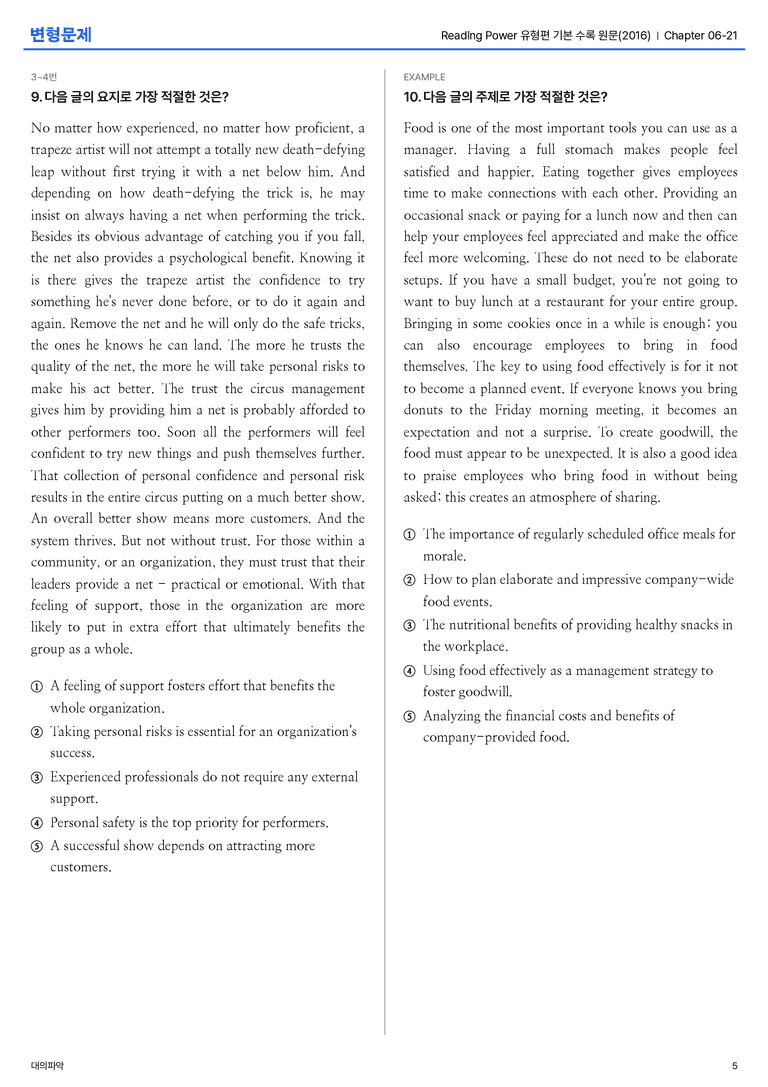 변형문제

Reading Power 유형편 기본 수록 원문(2016) | Chapter 06-21

3~4번

9. 다음 글의 요지로 가장 적절한 것은?

No matter how experienced, no matter how proficient, a trapeze artist will not attempt a totally new death-defying leap without first trying it with a net below him. And depending on how death-defying the trick is, he may insist on always having a net when performing the trick. Besides its obvious advantage of catching you if you fall, the net also provides a psychological benefit. Knowing it is there gives the trapeze artist the confidence to try something he's never done before, or to do it again and again. Remove the net and he will only do the safe tricks, the ones he knows he can land. The more he trusts the quality of the net, the more he will take personal risks to make his act better. The trust the circus management gives him by providing him a net is probably afforded to other performers too. Soon all the performers will feel confident to try new things and push themselves further. That collection of personal confidence and personal risk results in the entire circus putting on a much better show. An overall better show means more customers. And the system thrives. But not without trust. For those within a community, or an organization, they must trust that their leaders provide a net - practical or emotional. With that feeling of support, those in the organization are more likely to put in extra effort that ultimately benefits the group as a whole.

① A feeling of support fosters effort that benefits the whole organization.
② Taking personal risks is essential for an organization's success.
③ Experienced professionals do not require any external support.
④ Personal safety is the top priority for performers.
⑤ A successful show depends on attracting more customers.

EXAMPLE

10. 다음 글의 주제로 가장 적절한 것은?

Food is one of the most important tools you can use as a manager. Having a full stomach makes people feel satisfied and happier. Eating together gives employees time to make connections with each other. Providing an occasional snack or paying for a lunch now and then can help your employees feel appreciated and make the office feel more welcoming. These do not need to be elaborate setups. If you have a small budget, you're not going to want to buy lunch at a restaurant for your entire group. Bringing in some cookies once in a while is enough; you can also encourage employees to bring in food themselves. The key to using food effectively is for it not to become a planned event. If everyone knows you bring donuts to the Friday morning meeting, it becomes an expectation and not a surprise. To create goodwill, the food must appear to be unexpected. It is also a good idea to praise employees who bring food in without being asked; this creates an atmosphere of sharing.

① The importance of regularly scheduled office meals for morale.
② How to plan elaborate and impressive company-wide food events.
③ The nutritional benefits of providing healthy snacks in the workplace.
④ Using food effectively as a management strategy to foster goodwill.
⑤ Analyzing the financial costs and benefits of company-provided food.

대의파악

5